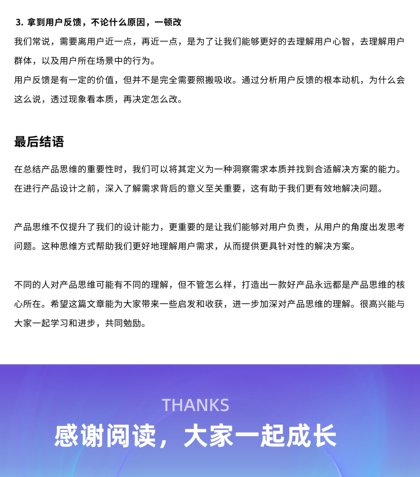 3. 拿到用户反馈，不论什么原因，一顿改

我们常说，需要离用户近一点，再近一点，是为了让我们能够更好的去理解用户心智，去理解用户群体，以及用户所在场景中的行为。

用户反馈是有一定的价值，但并不是完全需要照搬吸收。通过分析用户反馈的根本动机，为什么会这么说，透过现象看本质，再决定怎么改。

最后结语

在总结产品思维的重要性时，我们可以将其定义为一种洞察需求本质并找到合适解决方案的能力。在进行产品设计之前，深入了解需求背后的意义至关重要，这有助于我们更有效地解决问题。

产品思维不仅提升了我们的设计能力，更重要的是让我们能够对用户负责，从用户的角度出发思考问题。这种思维方式帮助我们更好地理解用户需求，从而提供更具针对性的解决方案。

不同的人对产品思维可能有不同的理解，但不管怎么样，打造出一款好产品永远都是产品思维的核心所在。希望这篇文章能为大家带来一些启发和收获，进一步加深对产品思维的理解。很高兴能与大家一起学习和进步，共同勉励。

THANKS

感谢阅读，大家一起成长